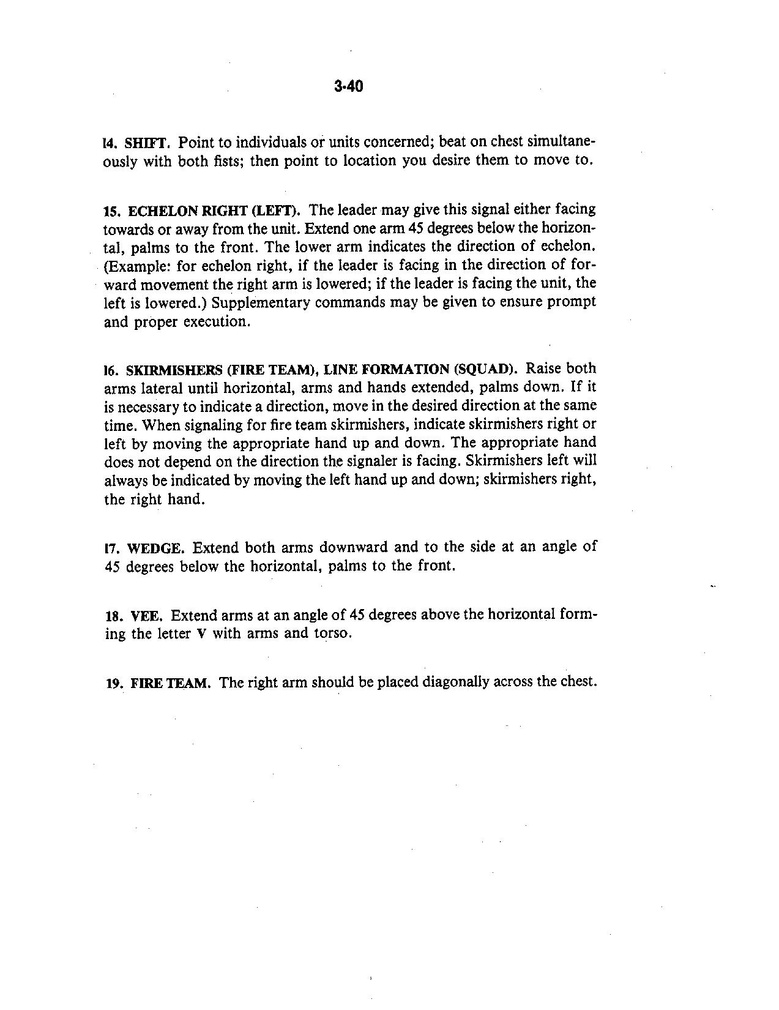 3-40

14. SHIFT. Point to individuals or units concerned; beat on chest simultaneously with both fists; then point to location you desire them to move to.

15. ECHELON RIGHT (LEFT). The leader may give this signal either facing towards or away from the unit. Extend one arm 45 degrees below the horizontal, palms to the front. The lower arm indicates the direction of echelon. (Example: for echelon right, if the leader is facing in the direction of forward movement the right arm is lowered; if the leader is facing the unit, the left is lowered.) Supplementary commands may be given to ensure prompt and proper execution.

16. SKIRMISHERS (FIRE TEAM), LINE FORMATION (SQUAD). Raise both arms lateral until horizontal, arms and hands extended, palms down. If it is necessary to indicate a direction, move in the desired direction at the same time. When signaling for fire team skirmishers, indicate skirmishers right or left by moving the appropriate hand up and down. The appropriate hand does not depend on the direction the signaler is facing. Skirmishers left will always be indicated by moving the left hand up and down; skirmishers right, the right hand.

17. WEDGE. Extend both arms downward and to the side at an angle of 45 degrees below the horizontal, palms to the front.

18. VEE. Extend arms at an angle of 45 degrees above the horizontal forming the letter V with arms and torso.

19. FIRE TEAM. The right arm should be placed diagonally across the chest.